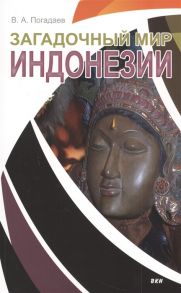 В. А. Погадаев

ЗАГАДОЧНЫЙ МИР
ИНДОНЕЗИИ

ВКН